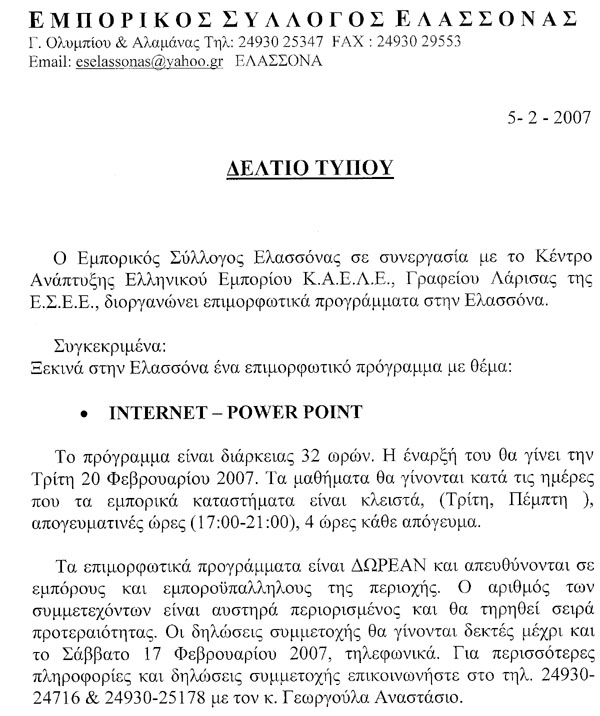 ΕΜΠΟΡΙΚΟΣ ΣΥΛΛΟΓΟΣ ΕΛΑΣΣΟΝΑΣ
Γ. Ολυμπίου & Αλαμάνας Τηλ: 24930 25347 FAX : 24930 29553
Email: eselassonas@yahoo.gr ΕΛΑΣΣΟΝΑ

5- 2 - 2007

ΔΕΛΤΙΟ ΤΥΠΟΥ

Ο Εμπορικός Σύλλογος Ελασσόνας σε συνεργασία με το Κέντρο Ανάπτυξης Ελληνικού Εμπορίου Κ.Α.Ε.Λ.Ε., Γραφείου Λάρισας της Ε.Σ.Ε.Ε., διοργανώνει επιμορφωτικά προγράμματα στην Ελασσόνα.

Συγκεκριμένα:
Ξεκινά στην Ελασσόνα ένα επιμορφωτικό πρόγραμμα με θέμα:

• INTERNET – POWER POINT

Το πρόγραμμα είναι διάρκειας 32 ωρών. Η έναρξή του θα γίνει την Τρίτη 20 Φεβρουαρίου 2007. Τα μαθήματα θα γίνονται κατά τις ημέρες που τα εμπορικά καταστήματα είναι κλειστά, (Τρίτη, Πέμπτη ), απογευματινές ώρες (17:00-21:00), 4 ώρες κάθε απόγευμα.

Τα επιμορφωτικά προγράμματα είναι ΔΩΡΕΑΝ και απευθύνονται σε εμπόρους και εμποροϋπαλλήλους της περιοχής. Ο αριθμός των συμμετεχόντων είναι αυστηρά περιορισμένος και θα τηρηθεί σειρά προτεραιότητας. Οι δηλώσεις συμμετοχής θα γίνονται δεκτές μέχρι και το Σάββατο 17 Φεβρουαρίου 2007, τηλεφωνικά. Για περισσότερες πληροφορίες και δηλώσεις συμμετοχής επικοινωνήστε στο τηλ. 24930-24716 & 24930-25178 με τον κ. Γεωργούλα Αναστάσιο.